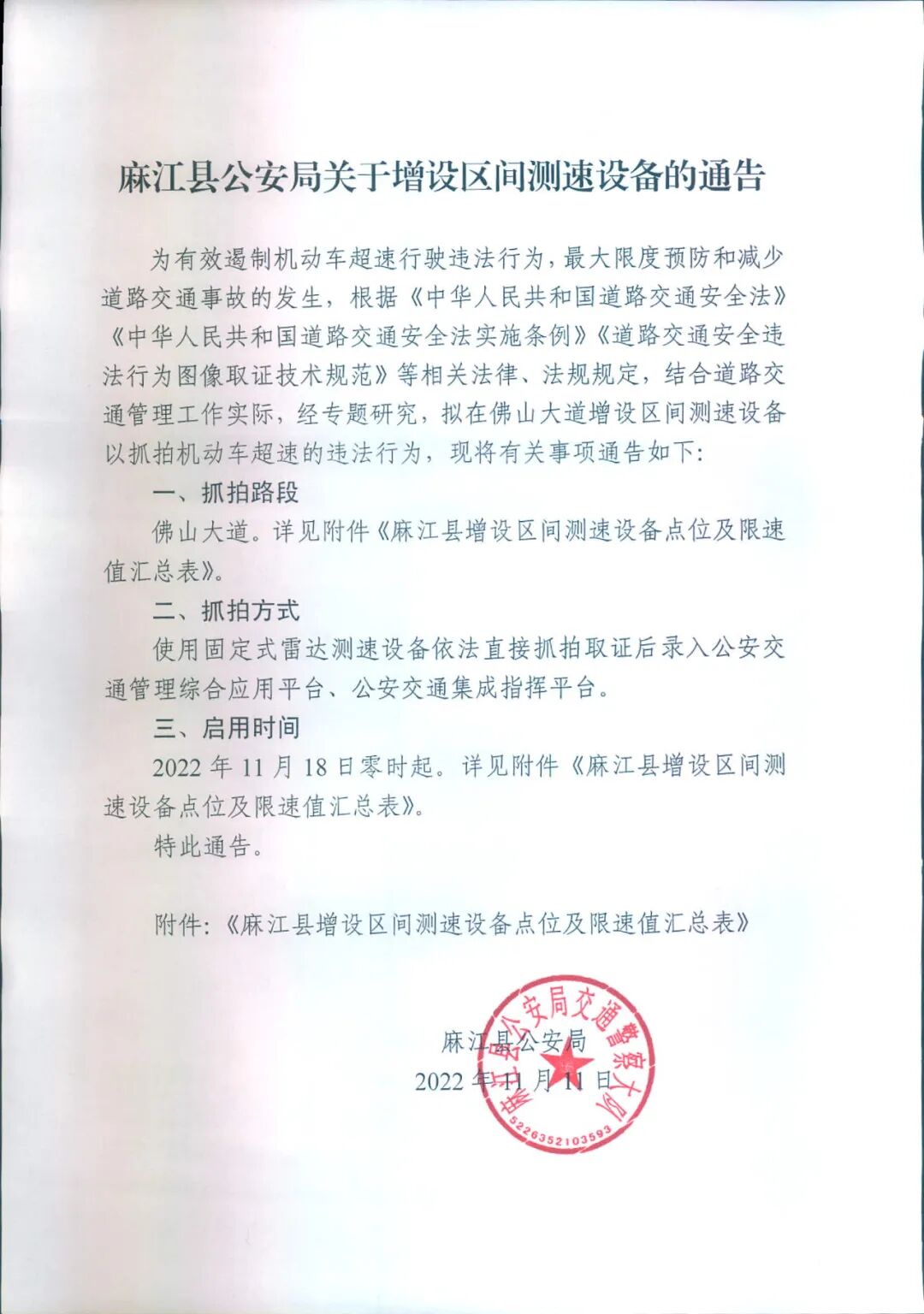 麻江县公安局关于增设区间测速设备的通告

为有效遏制机动车超速行驶违法行为，最大限度预防和减少道路交通事故的发生，根据《中华人民共和国道路交通安全法》《中华人民共和国道路交通安全法实施条例》《道路交通安全违法行为图像取证技术规范》等相关法律、法规规定，结合道路交通管理工作实际，经专题研究，拟在佛山大道增设区间测速设备以抓拍机动车超速的违法行为，现将有关事项通告如下：

一、抓拍路段

佛山大道。详见附件《麻江县增设区间测速设备点位及限速值汇总表》。

二、抓拍方式

使用固定式雷达测速设备依法直接抓拍取证后录入公安交通管理综合应用平台、公安交通集成指挥平台。

三、启用时间

2022 年 11 月 18 日零时起。详见附件《麻江县增设区间测速设备点位及限速值汇总表》。

特此通告。

附件：《麻江县增设区间测速设备点位及限速值汇总表》

麻江县公安局
2022 年 11 月 11 日

麻江县公安局交通警察大队
5226352103593